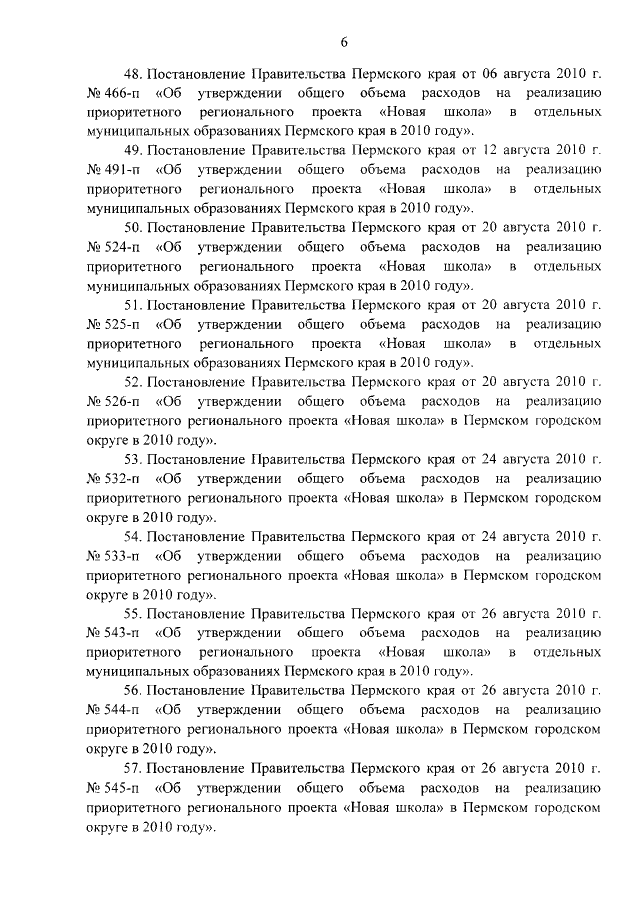 6

48. Постановление Правительства Пермского края от 06 августа 2010 г. № 466-п «Об утверждении общего объема расходов на реализацию приоритетного регионального проекта «Новая школа» в отдельных муниципальных образованиях Пермского края в 2010 году».

49. Постановление Правительства Пермского края от 12 августа 2010 г. № 491-п «Об утверждении общего объема расходов на реализацию приоритетного регионального проекта «Новая школа» в отдельных муниципальных образованиях Пермского края в 2010 году».

50. Постановление Правительства Пермского края от 20 августа 2010 г. № 524-п «Об утверждении общего объема расходов на реализацию приоритетного регионального проекта «Новая школа» в отдельных муниципальных образованиях Пермского края в 2010 году».

51. Постановление Правительства Пермского края от 20 августа 2010 г. № 525-п «Об утверждении общего объема расходов на реализацию приоритетного регионального проекта «Новая школа» в отдельных муниципальных образованиях Пермского края в 2010 году».

52. Постановление Правительства Пермского края от 20 августа 2010 г. № 526-п «Об утверждении общего объема расходов на реализацию приоритетного регионального проекта «Новая школа» в Пермском городском округе в 2010 году».

53. Постановление Правительства Пермского края от 24 августа 2010 г. № 532-п «Об утверждении общего объема расходов на реализацию приоритетного регионального проекта «Новая школа» в Пермском городском округе в 2010 году».

54. Постановление Правительства Пермского края от 24 августа 2010 г. № 533-п «Об утверждении общего объема расходов на реализацию приоритетного регионального проекта «Новая школа» в Пермском городском округе в 2010 году».

55. Постановление Правительства Пермского края от 26 августа 2010 г. № 543-п «Об утверждении общего объема расходов на реализацию приоритетного регионального проекта «Новая школа» в отдельных муниципальных образованиях Пермского края в 2010 году».

56. Постановление Правительства Пермского края от 26 августа 2010 г. № 544-п «Об утверждении общего объема расходов на реализацию приоритетного регионального проекта «Новая школа» в Пермском городском округе в 2010 году».

57. Постановление Правительства Пермского края от 26 августа 2010 г. № 545-п «Об утверждении общего объема расходов на реализацию приоритетного регионального проекта «Новая школа» в Пермском городском округе в 2010 году».